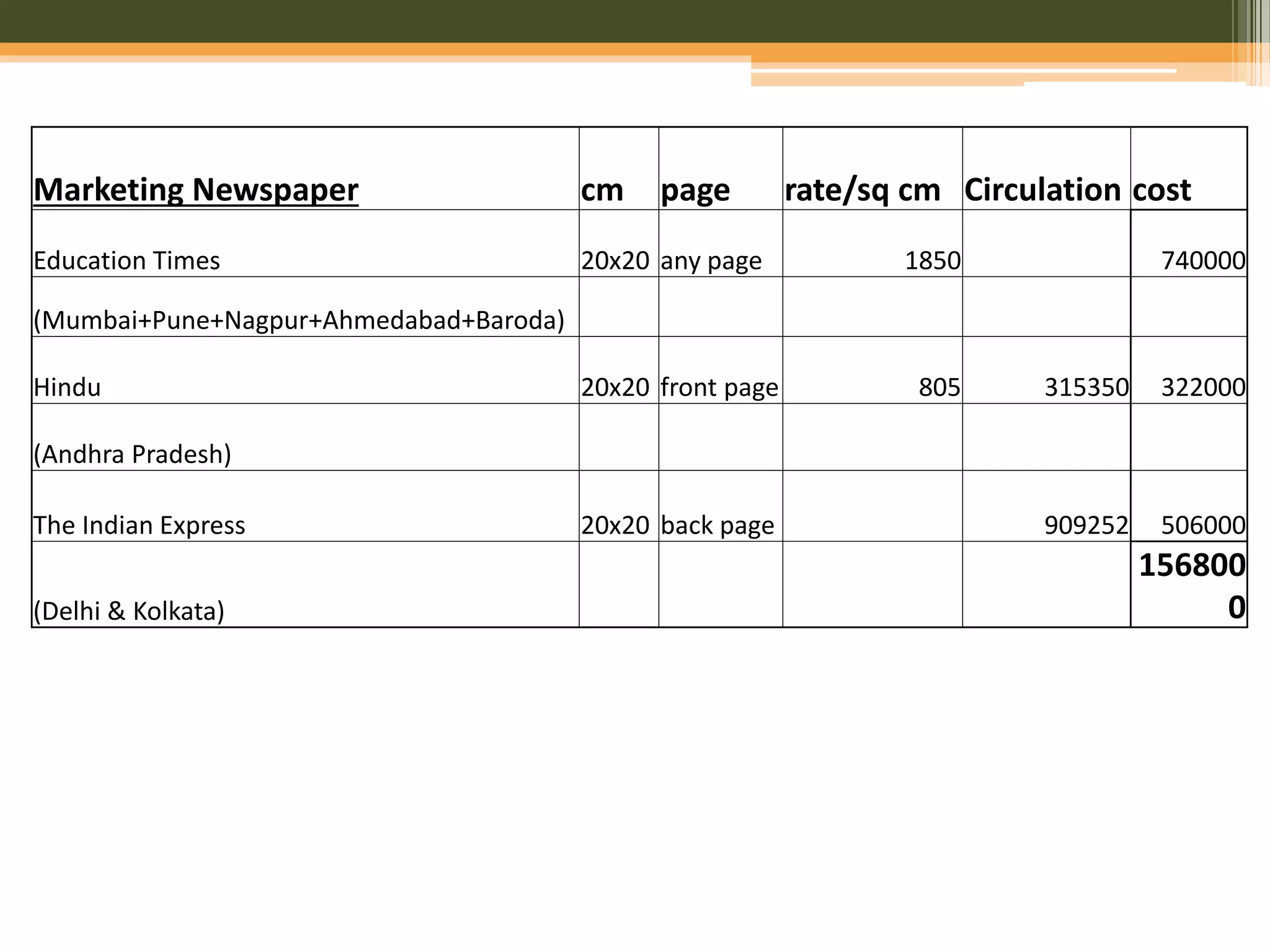 | Marketing Newspaper | cm | page | rate/sq cm | Circulation | cost |
|---|---|---|---|---|---|
| Education Times | 20x20 | any page | 1850 | | 740000 |
| (Mumbai+Pune+Nagpur+Ahmedabad+Baroda) | | | | | |
| Hindu | 20x20 | front page | 805 | 315350 | 322000 |
| (Andhra Pradesh) | | | | | |
| The Indian Express | 20x20 | back page | | 909252 | 506000 |
| (Delhi & Kolkata) | | | | | 1568000 |